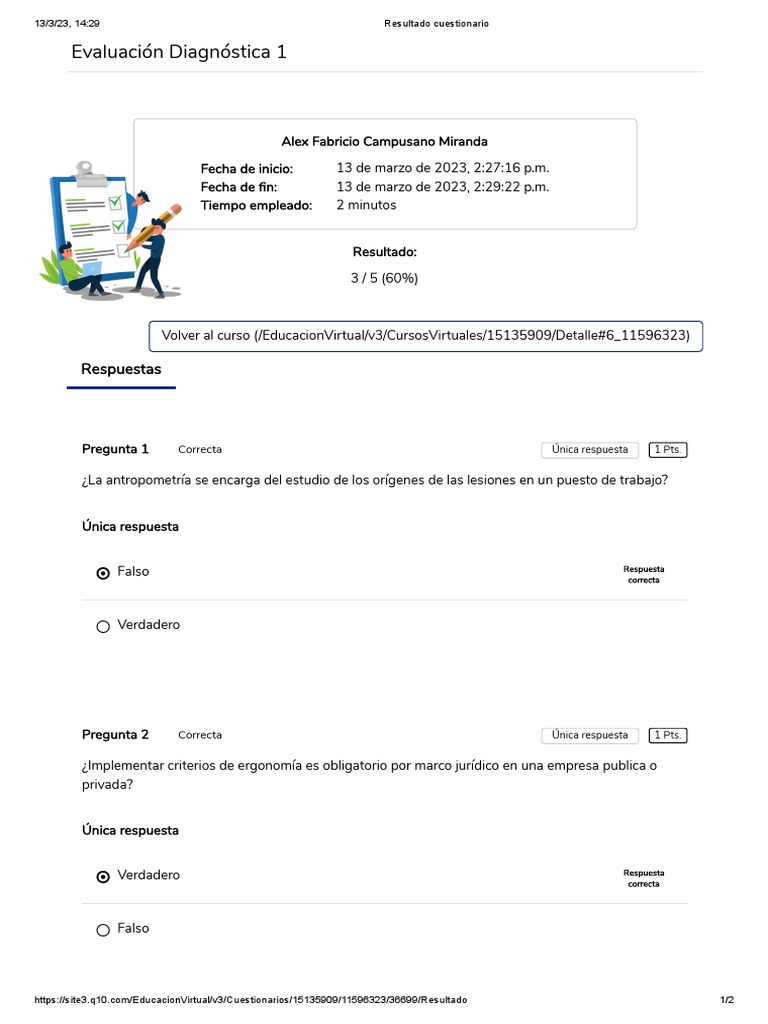 13/3/23, 14:29 Resultado cuestionario

Evaluación Diagnóstica 1

Alex Fabricio Campusano Miranda

Fecha de inicio: 13 de marzo de 2023, 2:27:16 p.m.
Fecha de fin: 13 de marzo de 2023, 2:29:22 p.m.
Tiempo empleado: 2 minutos

Resultado:
3 / 5 (60%)

Volver al curso (/EducacionVirtual/v3/CursosVirtuales/15135909/Detalle#6_11596323)

Respuestas

Pregunta 1 Correcta Única respuesta 1 Pts.

¿La antropometría se encarga del estudio de los orígenes de las lesiones en un puesto de trabajo?

Única respuesta

Falso Respuesta correcta

Verdadero

Pregunta 2 Correcta Única respuesta 1 Pts.

¿Implementar criterios de ergonomía es obligatorio por marco jurídico en una empresa publica o privada?

Única respuesta

Verdadero Respuesta correcta

Falso

https://site3.q10.com/EducacionVirtual/v3/Cuestionarios/15135909/11596323/36699/Resultado 1/2